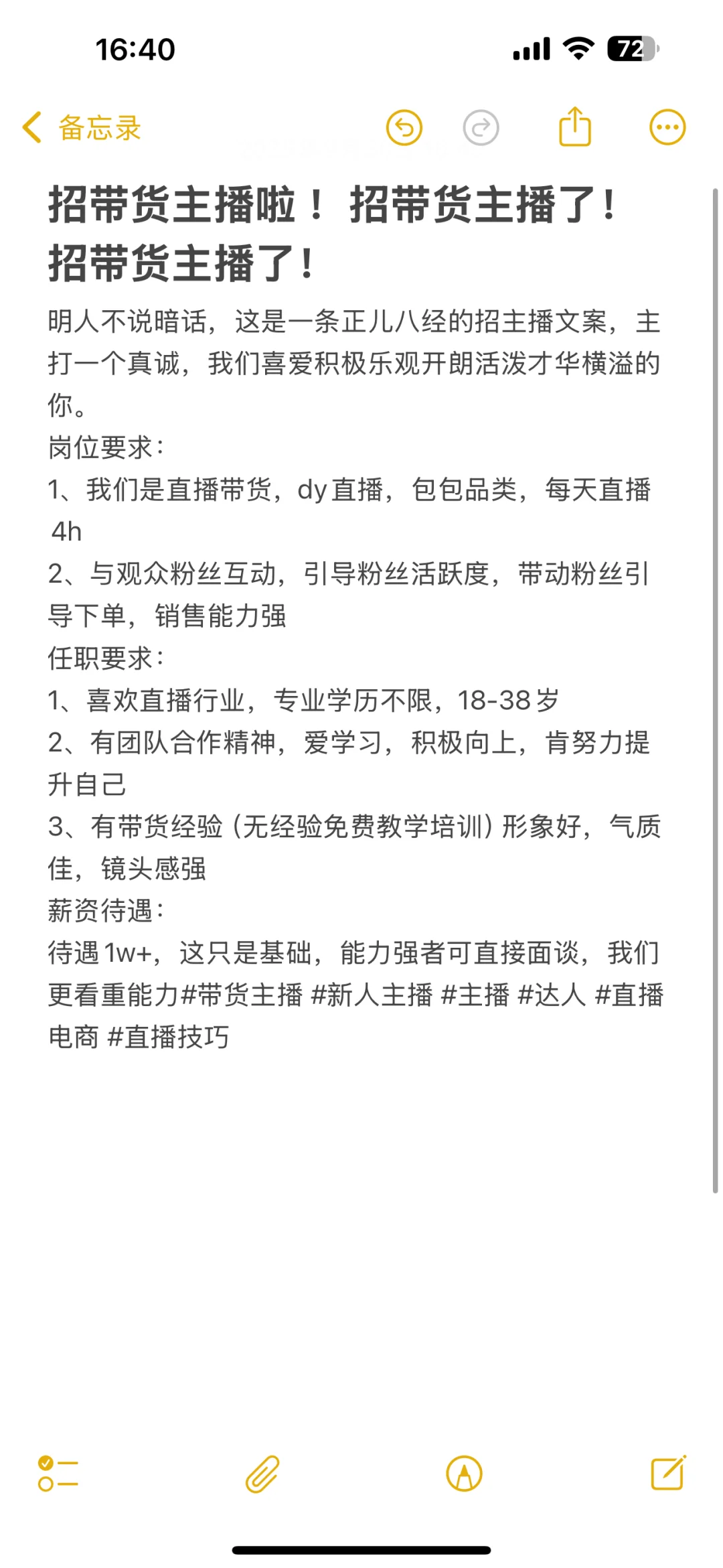 16:40

72

备忘录

招带货主播啦！招带货主播了！招带货主播了！

明人不说暗话，这是一条正儿八经的招主播文案，主打一个真诚，我们喜爱积极乐观开朗活泼才华横溢的你。
岗位要求：
1、我们是直播带货，dy直播，包包品类，每天直播 4h
2、与观众粉丝互动，引导粉丝活跃度，带动粉丝引导下单，销售能力强
任职要求：
1、喜欢直播行业，专业学历不限，18-38岁
2、有团队合作精神，爱学习，积极向上，肯努力提升自己
3、有带货经验（无经验免费教学培训）形象好，气质佳，镜头感强
薪资待遇：
待遇1w+，这只是基础，能力强者可直接面谈，我们更看重能力#带货主播 #新人主播 #主播 #达人 #直播电商 #直播技巧